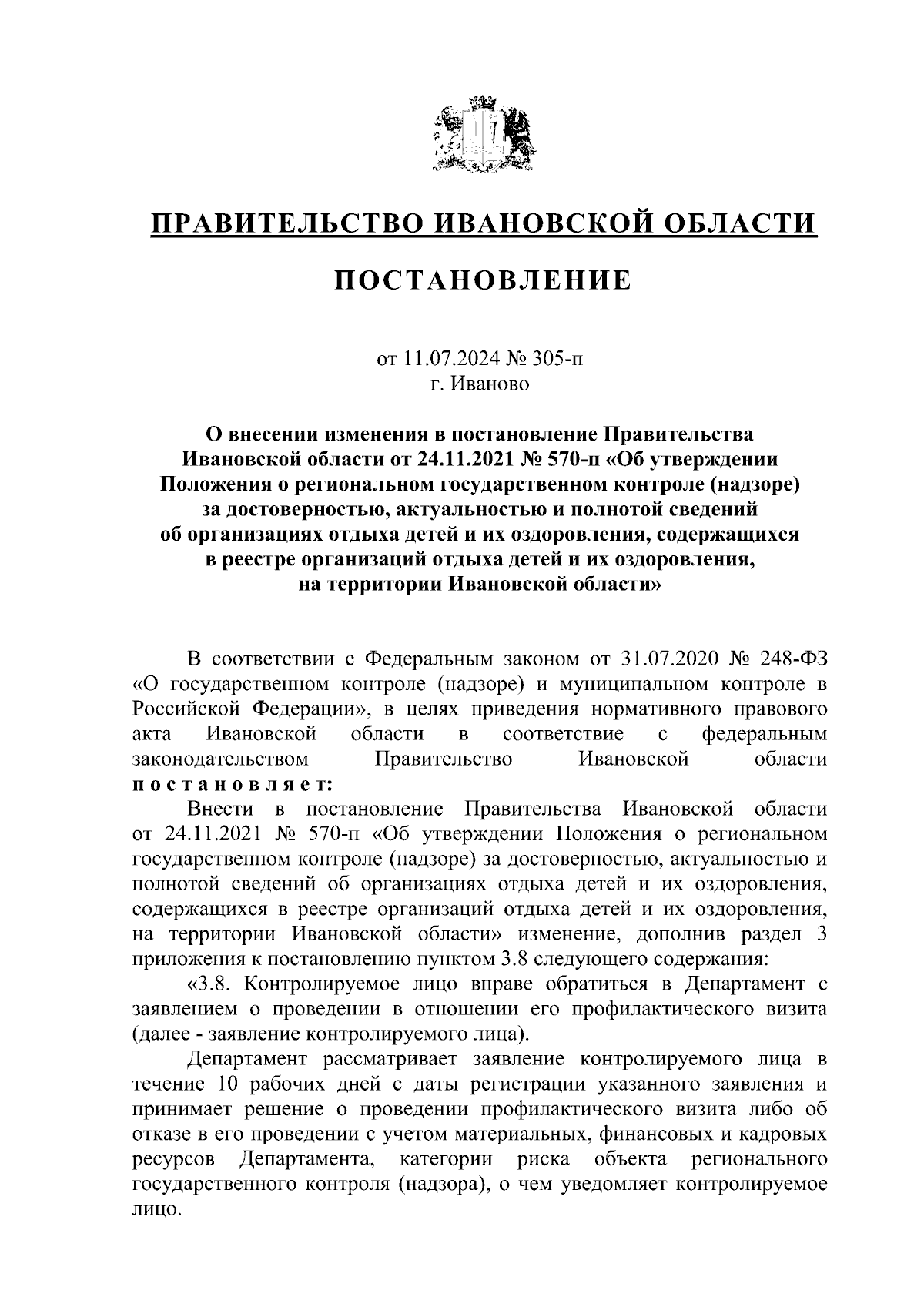 ПРАВИТЕЛЬСТВО ИВАНОВСКОЙ ОБЛАСТИ

ПОСТАНОВЛЕНИЕ

от 11.07.2024 № 305-п
г. Иваново

О внесении изменения в постановление Правительства Ивановской области от 24.11.2021 № 570-п «Об утверждении Положения о региональном государственном контроле (надзоре) за достоверностью, актуальностью и полнотой сведений об организациях отдыха детей и их оздоровления, содержащихся в реестре организаций отдыха детей и их оздоровления, на территории Ивановской области»

В соответствии с Федеральным законом от 31.07.2020 № 248-ФЗ «О государственном контроле (надзоре) и муниципальном контроле в Российской Федерации», в целях приведения нормативного правового акта Ивановской области в соответствие с федеральным законодательством Правительство Ивановской области постановляет:

Внести в постановление Правительства Ивановской области от 24.11.2021 № 570-п «Об утверждении Положения о региональном государственном контроле (надзоре) за достоверностью, актуальностью и полнотой сведений об организациях отдыха детей и их оздоровления, содержащихся в реестре организаций отдыха детей и их оздоровления, на территории Ивановской области» изменение, дополнив раздел 3 приложения к постановлению пунктом 3.8 следующего содержания:

«3.8. Контролируемое лицо вправе обратиться в Департамент с заявлением о проведении в отношении его профилактического визита (далее - заявление контролируемого лица).

Департамент рассматривает заявление контролируемого лица в течение 10 рабочих дней с даты регистрации указанного заявления и принимает решение о проведении профилактического визита либо об отказе в его проведении с учетом материальных, финансовых и кадровых ресурсов Департамента, категории риска объекта регионального государственного контроля (надзора), о чем уведомляет контролируемое лицо.